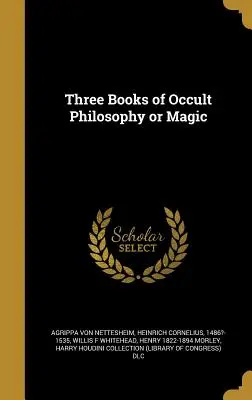 Three Books of Occult Philosophy or Magic

Scholar SELECT

AGRIPPA VON NETTESHEIM, HEINRICH CORNELIUS, 1486?-1535, WILLIS F WHITEHEAD, HENRY 1822-1894 MORLEY, HARRY HOUDINI COLLECTION (LIBRARY OF CONGRESS) DLC